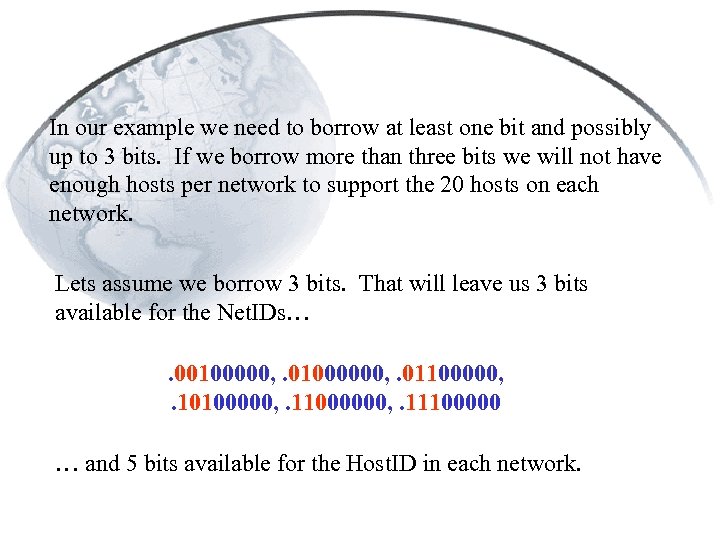 In our example we need to borrow at least one bit and possibly up to 3 bits. If we borrow more than three bits we will not have enough hosts per network to support the 20 hosts on each network.

Lets assume we borrow 3 bits. That will leave us 3 bits available for the NetIDs…

.00100000, .01000000, .01100000,
.10100000, .11000000, .11100000

… and 5 bits available for the HostID in each network.